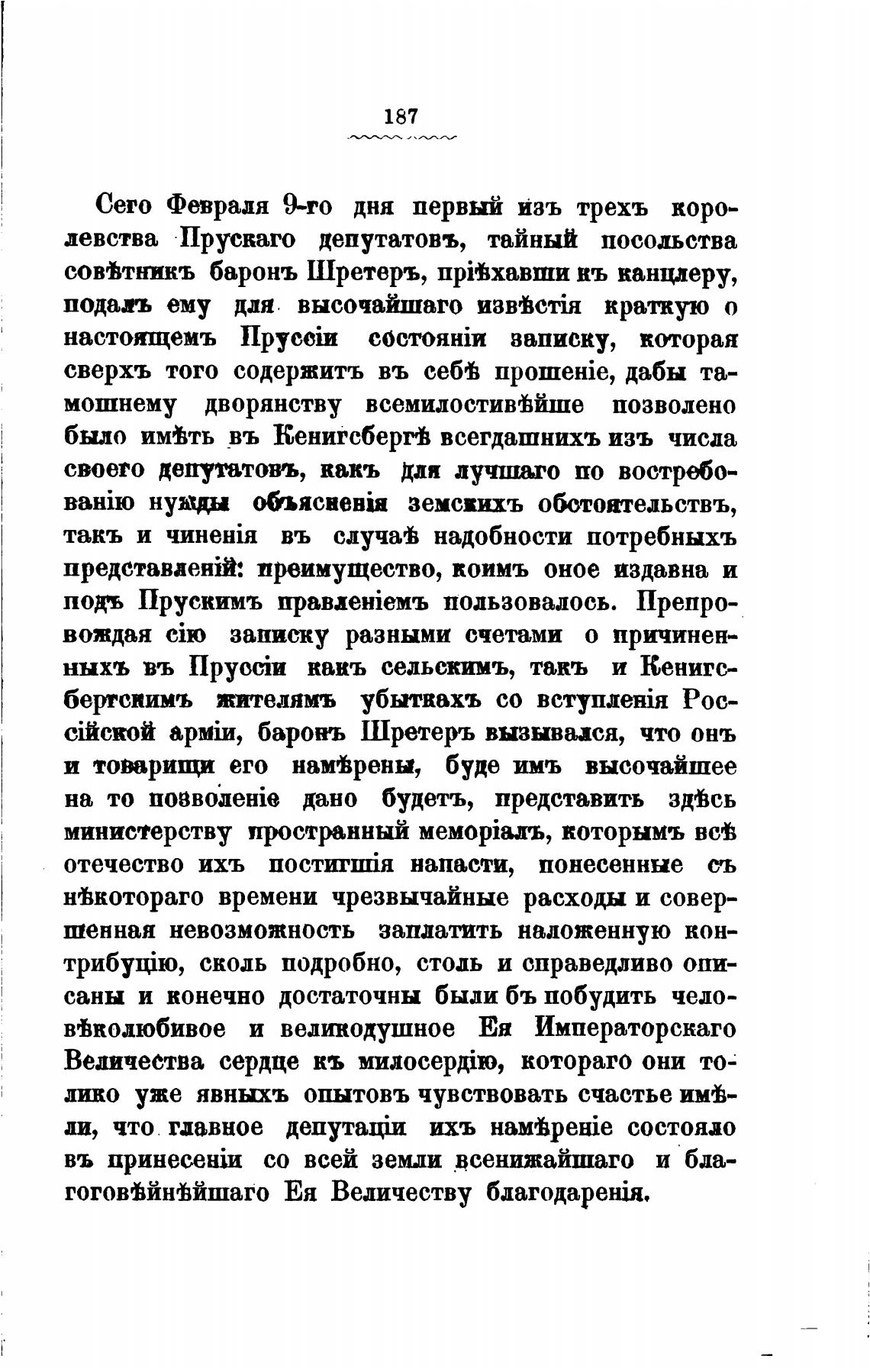 187

Сего Февраля 9-го дня первый изъ трехъ королевства Прускаго депутатовъ, тайный посольства совѣтникъ баронъ Шретеръ, пріѣхавши къ канцлеру, подалъ ему для высочайшаго извѣстія краткую о настоящемъ Пруссіи состояніи записку, которая сверхъ того содержитъ въ себѣ прошеніе, дабы тамошнему дворянству всемилостивѣйше позволено было имѣть въ Кенигсбергѣ всегдашнихъ изъ числа своего депутатовъ, какъ для лучшаго по востребованію нужды объясненія земскихъ обстоятельствъ, такъ и чиненія въ случаѣ надобности потребныхъ представленій: преимущество, коимъ оное издавна и подъ Прускимъ правленіемъ пользовалось. Препровождая сію записку разными счетами о причиненныхъ въ Пруссіи какъ сельскимъ, такъ и Кенигсбергскимъ жителямъ убыткахъ со вступленія Россійской арміи, баронъ Шретеръ вызывался, что онъ и товарищи его намѣрены, буде имъ высочайшее на то позволеніе дано будетъ, представить здѣсь министерству пространный меморіалъ, которымъ всѣ отечество ихъ постигшія напасти, понесенные съ нѣкотораго времени чрезвычайные расходы и совершенная невозможность заплатить наложенную контрибуцію, сколь подробно, столь и справедливо описаны и конечно достаточны были бъ побудить человѣколюбивое и великодушное Ея Императорскаго Величества сердце къ милосердію, котораго они толико уже явныхъ опытовъ чувствовать счастье имѣли, что главное депутаціи ихъ намѣреніе состояло въ принесеніи со всей земли всенижайшаго и благоговѣйнѣйшаго Ея Величеству благодаренія.